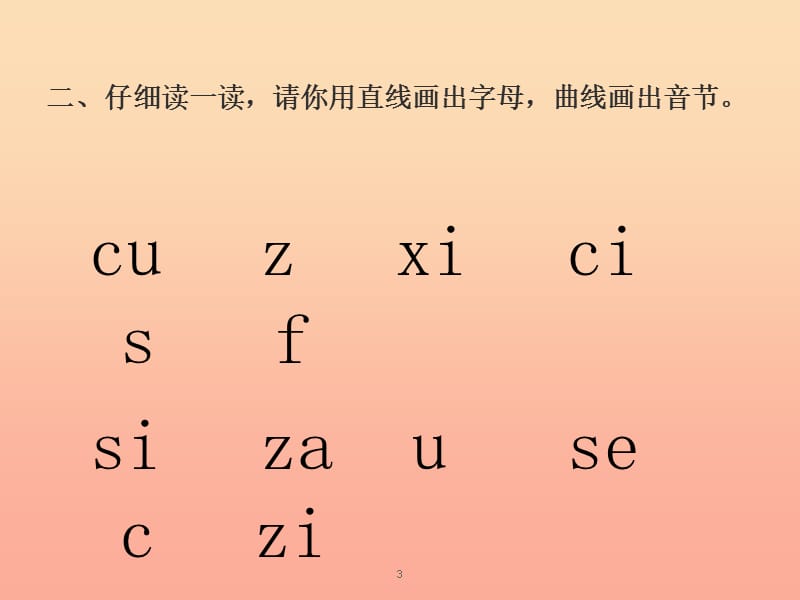 二、仔细读一读，请你用直线画出字母，曲线画出音节。

cu z xi ci
s f

si za u se
c zi

3